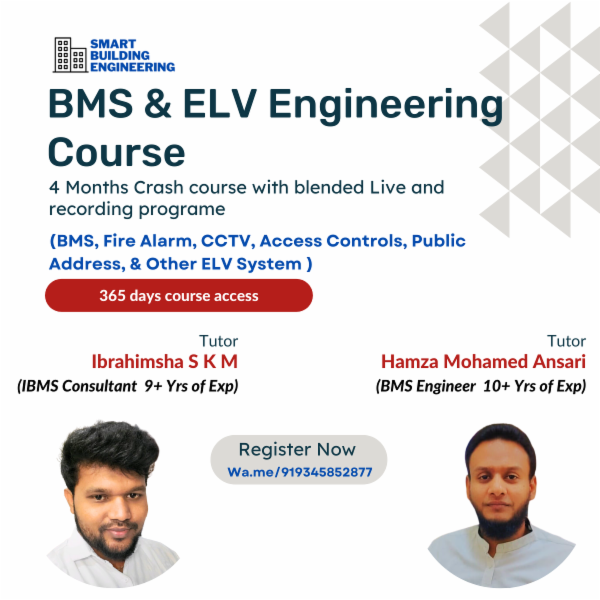 SMART
BUILDING
ENGINEERING

BMS & ELV Engineering Course

4 Months Crash course with blended Live and recording programe

(BMS, Fire Alarm, CCTV, Access Controls, Public Address, & Other ELV System )

365 days course access

Tutor
Ibrahimsha S K M
(IBMS Consultant 9+ Yrs of Exp)

Tutor
Hamza Mohamed Ansari
(BMS Engineer 10+ Yrs of Exp)

Register Now
Wa.me/919345852877